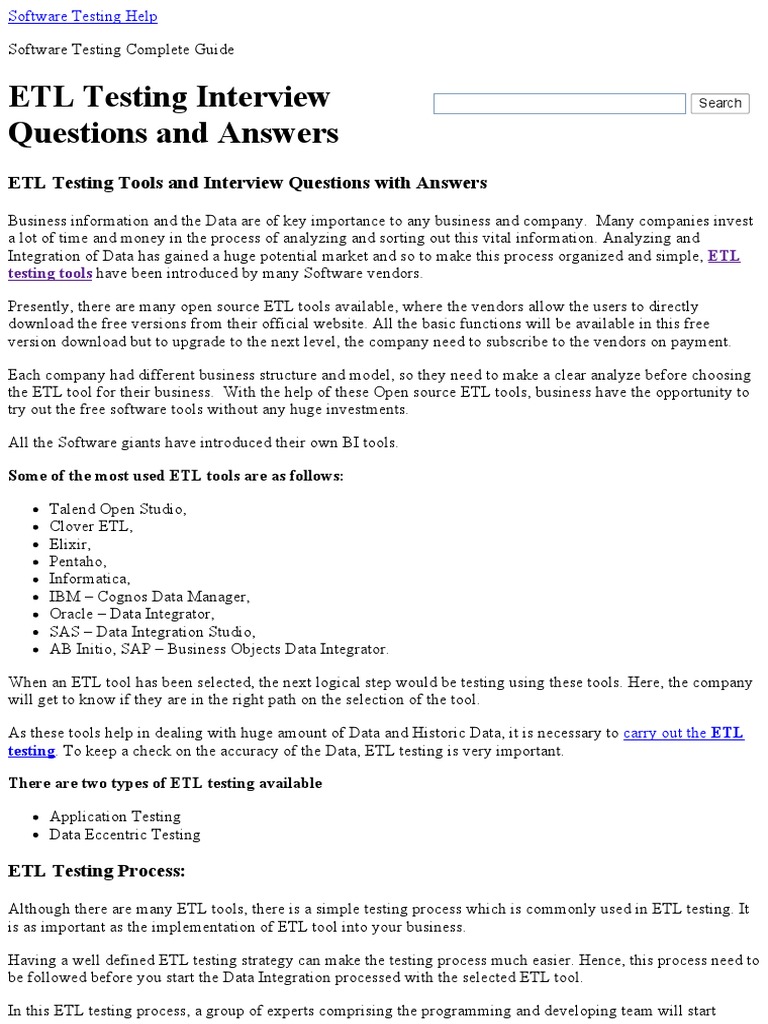 Software Testing Help

Software Testing Complete Guide

ETL Testing Interview Questions and Answers

Search

ETL Testing Tools and Interview Questions with Answers

Business information and the Data are of key importance to any business and company. Many companies invest a lot of time and money in the process of analyzing and sorting out this vital information. Analyzing and Integration of Data has gained a huge potential market and so to make this process organized and simple, ETL testing tools have been introduced by many Software vendors.

Presently, there are many open source ETL tools available, where the vendors allow the users to directly download the free versions from their official website. All the basic functions will be available in this free version download but to upgrade to the next level, the company need to subscribe to the vendors on payment.

Each company had different business structure and model, so they need to make a clear analyze before choosing the ETL tool for their business. With the help of these Open source ETL tools, business have the opportunity to try out the free software tools without any huge investments.

All the Software giants have introduced their own BI tools.

Some of the most used ETL tools are as follows:

- Talend Open Studio,
- Clover ETL,
- Elixir,
- Pentaho,
- Informatica,
- IBM – Cognos Data Manager,
- Oracle – Data Integrator,
- SAS – Data Integration Studio,
- AB Initio, SAP – Business Objects Data Integrator.

When an ETL tool has been selected, the next logical step would be testing using these tools. Here, the company will get to know if they are in the right path on the selection of the tool.

As these tools help in dealing with huge amount of Data and Historic Data, it is necessary to carry out the ETL testing. To keep a check on the accuracy of the Data, ETL testing is very important.

There are two types of ETL testing available

- Application Testing
- Data Eccentric Testing

ETL Testing Process:

Although there are many ETL tools, there is a simple testing process which is commonly used in ETL testing. It is as important as the implementation of ETL tool into your business.

Having a well defined ETL testing strategy can make the testing process much easier. Hence, this process need to be followed before you start the Data Integration processed with the selected ETL tool.

In this ETL testing process, a group of experts comprising the programming and developing team will start